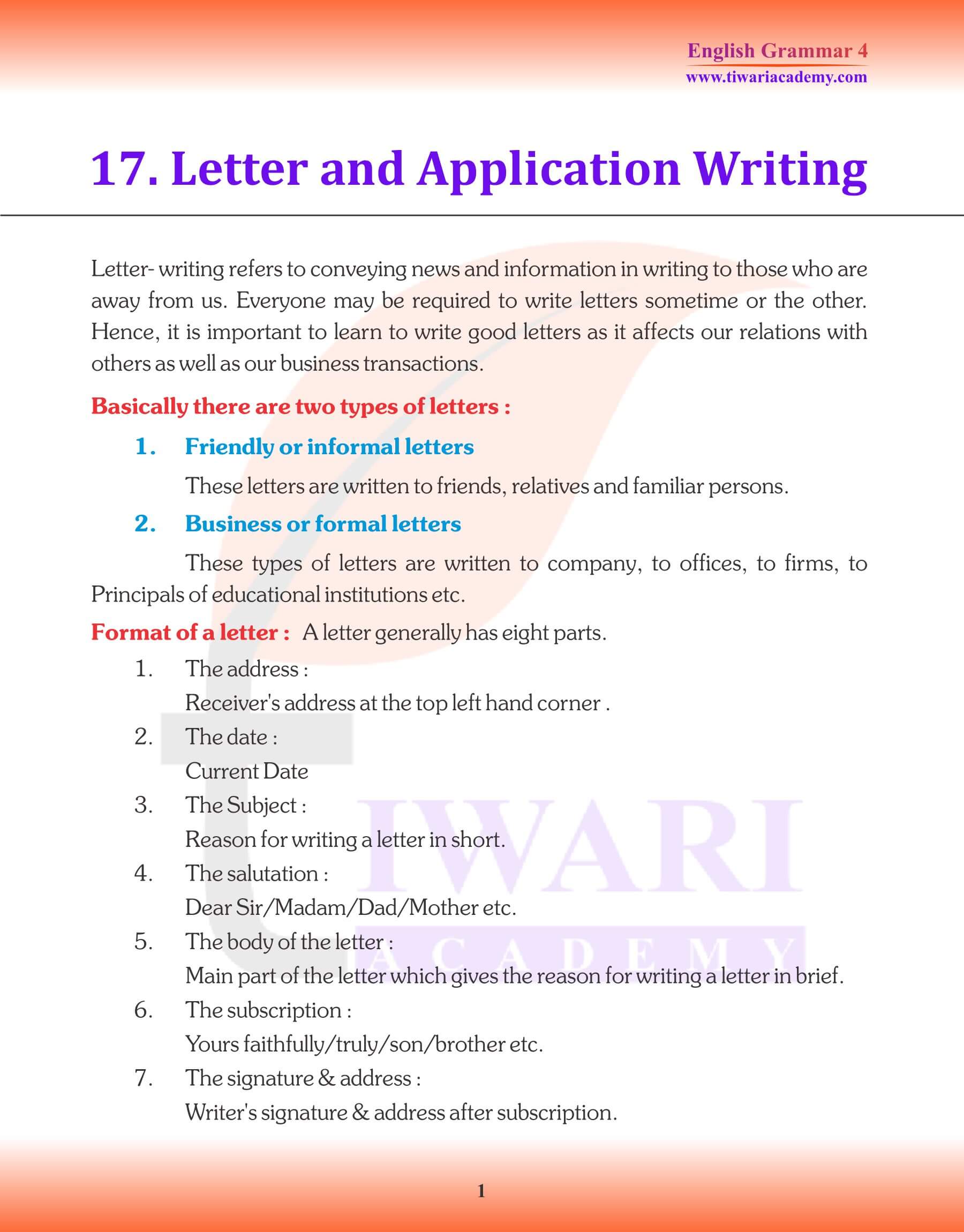 English Grammar 4
www.tiwariacademy.com

17. Letter and Application Writing

Letter- writing refers to conveying news and information in writing to those who are away from us. Everyone may be required to write letters sometime or the other. Hence, it is important to learn to write good letters as it affects our relations with others as well as our business transactions.

Basically there are two types of letters :

1. Friendly or informal letters

These letters are written to friends, relatives and familiar persons.

2. Business or formal letters

These types of letters are written to company, to offices, to firms, to Principals of educational institutions etc.

Format of a letter : A letter generally has eight parts.

1. The address :
Receiver's address at the top left hand corner .

2. The date :
Current Date

3. The Subject :
Reason for writing a letter in short.

4. The salutation :
Dear Sir/Madam/Dad/Mother etc.

5. The body of the letter :
Main part of the letter which gives the reason for writing a letter in brief.

6. The subscription :
Yours faithfully/truly/son/brother etc.

7. The signature & address :
Writer's signature & address after subscription.

TIWARI
ACADEMY

1